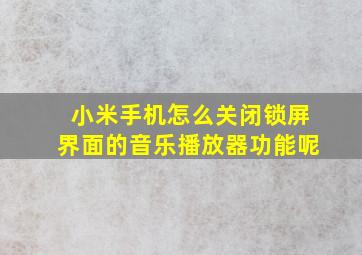 小米手机怎么关闭锁屏界面的音乐播放器功能呢